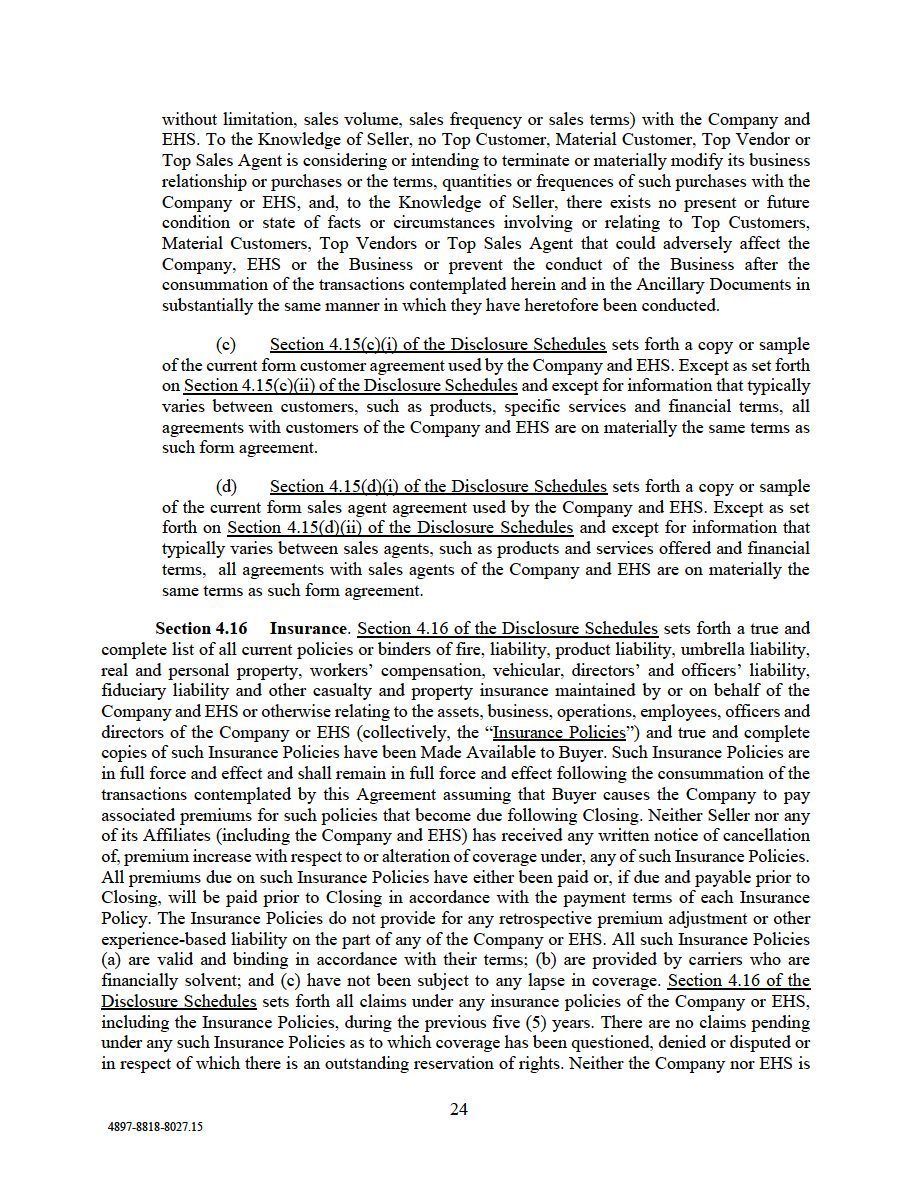 without limitation, sales volume, sales frequency or sales terms) with the Company and EHS. To the Knowledge of Seller, no Top Customer, Material Customer, Top Vendor or Top Sales Agent is considering or intending to terminate or materially modify its business relationship or purchases or the terms, quantities or frequences of such purchases with the Company or EHS, and, to the Knowledge of Seller, there exists no present or future condition or state of facts or circumstances involving or relating to Top Customers, Material Customers, Top Vendors or Top Sales Agent that could adversely affect the Company, EHS or the Business or prevent the conduct of the Business after the consummation of the transactions contemplated herein and in the Ancillary Documents in substantially the same manner in which they have heretofore been conducted.

(c) Section 4.15(c)(i) of the Disclosure Schedules sets forth a copy or sample of the current form customer agreement used by the Company and EHS. Except as set forth on Section 4.15(c)(ii) of the Disclosure Schedules and except for information that typically varies between customers, such as products, specific services and financial terms, all agreements with customers of the Company and EHS are on materially the same terms as such form agreement.

(d) Section 4.15(d)(i) of the Disclosure Schedules sets forth a copy or sample of the current form sales agent agreement used by the Company and EHS. Except as set forth on Section 4.15(d)(ii) of the Disclosure Schedules and except for information that typically varies between sales agents, such as products and services offered and financial terms, all agreements with sales agents of the Company and EHS are on materially the same terms as such form agreement.

Section 4.16 Insurance. Section 4.16 of the Disclosure Schedules sets forth a true and complete list of all current policies or binders of fire, liability, product liability, umbrella liability, real and personal property, workers' compensation, vehicular, directors' and officers' liability, fiduciary liability and other casualty and property insurance maintained by or on behalf of the Company and EHS or otherwise relating to the assets, business, operations, employees, officers and directors of the Company or EHS (collectively, the "Insurance Policies") and true and complete copies of such Insurance Policies have been Made Available to Buyer. Such Insurance Policies are in full force and effect and shall remain in full force and effect following the consummation of the transactions contemplated by this Agreement assuming that Buyer causes the Company to pay associated premiums for such policies that become due following Closing. Neither Seller nor any of its Affiliates (including the Company and EHS) has received any written notice of cancellation of, premium increase with respect to or alteration of coverage under, any of such Insurance Policies. All premiums due on such Insurance Policies have either been paid or, if due and payable prior to Closing, will be paid prior to Closing in accordance with the payment terms of each Insurance Policy. The Insurance Policies do not provide for any retrospective premium adjustment or other experience-based liability on the part of any of the Company or EHS. All such Insurance Policies (a) are valid and binding in accordance with their terms; (b) are provided by carriers who are financially solvent; and (c) have not been subject to any lapse in coverage. Section 4.16 of the Disclosure Schedules sets forth all claims under any insurance policies of the Company or EHS, including the Insurance Policies, during the previous five (5) years. There are no claims pending under any such Insurance Policies as to which coverage has been questioned, denied or disputed or in respect of which there is an outstanding reservation of rights. Neither the Company nor EHS is

24

4897-8818-8027.15